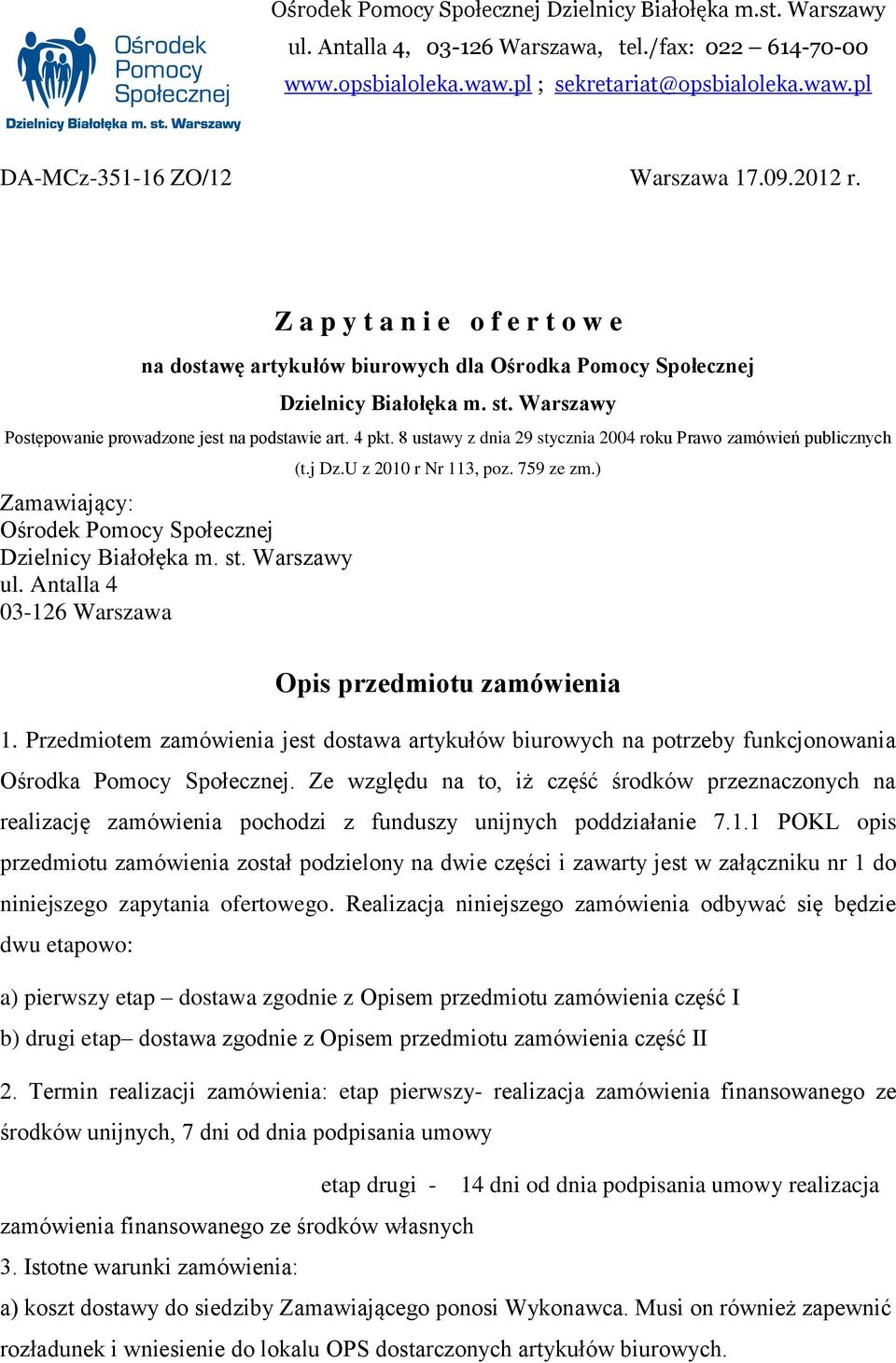 Ośrodek Pomocy Społecznej
Dzielnicy Białołęka m. st. Warszawy

Ośrodek Pomocy Społecznej Dzielnicy Białołęka m.st. Warszawy
ul. Antalla 4, 03-126 Warszawa, tel./fax: 022 – 614-70-00
www.opsbialoleka.waw.pl ; sekretariat@opsbialoleka.waw.pl

DA-MCz-351-16 ZO/12

Warszawa 17.09.2012 r.

Z a p y t a n i e o f e r t o w e

na dostawę artykułów biurowych dla Ośrodka Pomocy Społecznej Dzielnicy Białołęka m. st. Warszawy

Postępowanie prowadzone jest na podstawie art. 4 pkt. 8 ustawy z dnia 29 stycznia 2004 roku Prawo zamówień publicznych (t.j Dz.U z 2010 r Nr 113, poz. 759 ze zm.)

Zamawiający:
Ośrodek Pomocy Społecznej
Dzielnicy Białołęka m. st. Warszawy
ul. Antalla 4
03-126 Warszawa

Opis przedmiotu zamówienia

1. Przedmiotem zamówienia jest dostawa artykułów biurowych na potrzeby funkcjonowania Ośrodka Pomocy Społecznej. Ze względu na to, iż część środków przeznaczonych na realizację zamówienia pochodzi z funduszy unijnych poddziałanie 7.1.1 POKL opis przedmiotu zamówienia został podzielony na dwie części i zawarty jest w załączniku nr 1 do niniejszego zapytania ofertowego. Realizacja niniejszego zamówienia odbywać się będzie dwu etapowo:

a) pierwszy etap – dostawa zgodnie z Opisem przedmiotu zamówienia część I

b) drugi etap– dostawa zgodnie z Opisem przedmiotu zamówienia część II

2. Termin realizacji zamówienia: etap pierwszy- realizacja zamówienia finansowanego ze środków unijnych, 7 dni od dnia podpisania umowy

etap drugi - 14 dni od dnia podpisania umowy realizacja zamówienia finansowanego ze środków własnych

3. Istotne warunki zamówienia:

a) koszt dostawy do siedziby Zamawiającego ponosi Wykonawca. Musi on również zapewnić rozładunek i wniesienie do lokalu OPS dostarczonych artykułów biurowych.